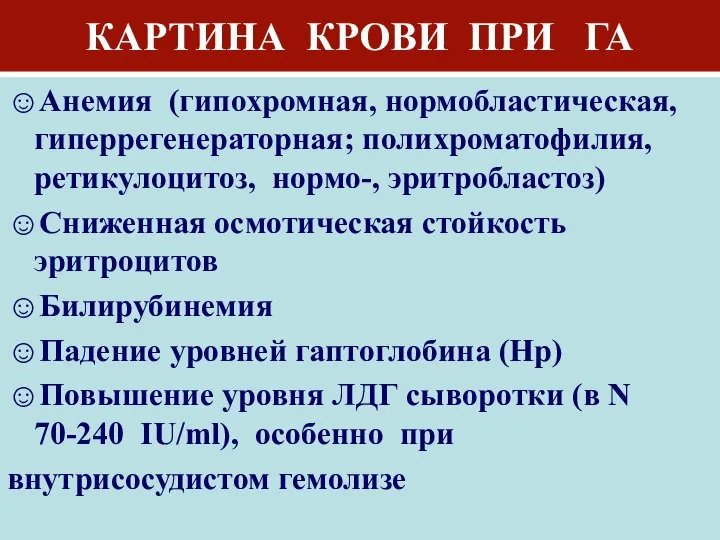 КАРТИНА КРОВИ ПРИ ГА

☺Анемия (гипохромная, нормобластическая, гиперрегенераторная; полихроматофилия, ретикулоцитоз, нормо-, эритробластоз)

☺Сниженная осмотическая стойкость эритроцитов

☺Билирубинемия

☺Падение уровней гаптоглобина (Hp)

☺Повышение уровня ЛДГ сыворотки (в N 70-240 IU/ml), особенно при внутрисосудистом гемолизе